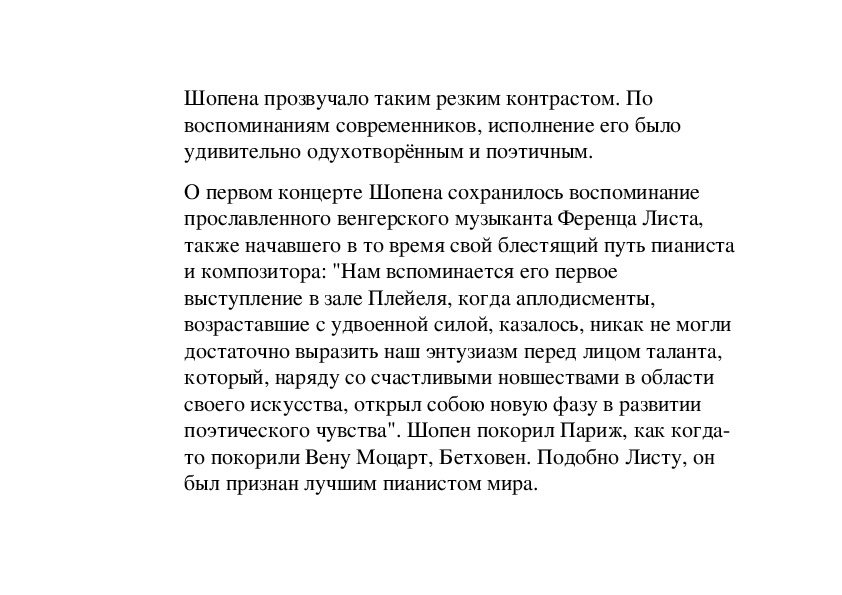 Шопена прозвучало таким резким контрастом. По воспоминаниям современников, исполнение его было удивительно одухотворённым и поэтичным.

О первом концерте Шопена сохранилось воспоминание прославленного венгерского музыканта Ференца Листа, также начавшего в то время свой блестящий путь пианиста и композитора: "Нам вспоминается его первое выступление в зале Плейеля, когда аплодисменты, возраставшие с удвоенной силой, казалось, никак не могли достаточно выразить наш энтузиазм перед лицом таланта, который, наряду со счастливыми новшествами в области своего искусства, открыл собою новую фазу в развитии поэтического чувства". Шопен покорил Париж, как когда-то покорили Вену Моцарт, Бетховен. Подобно Листу, он был признан лучшим пианистом мира.